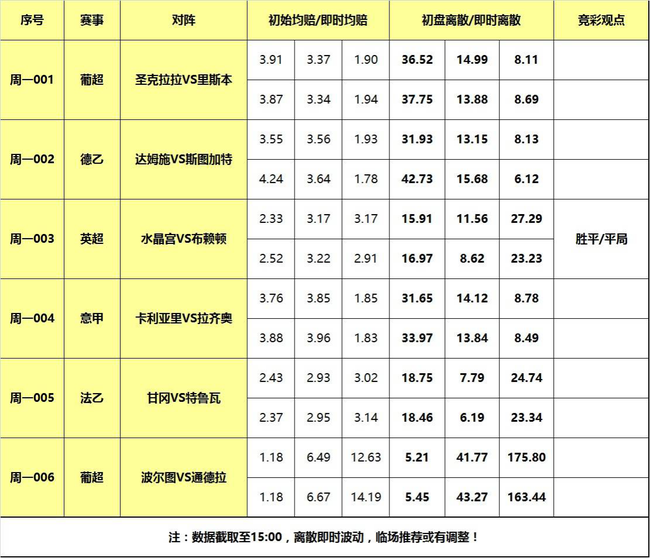 | 序号 | 赛事 | 对阵 | 初始均赔/即时均赔 | | | 初盘离散/即时离散 | | | 竞彩观点 |
|---|---|---|---|---|---|---|---|---|---|
| 周一001 | 葡超 | 圣克拉拉VS里斯本 | 3.91 | 3.37 | 1.90 | 36.52 | 14.99 | 8.11 | |
| | | | 3.87 | 3.34 | 1.94 | 37.75 | 13.88 | 8.69 | |
| 周一002 | 德乙 | 达姆施VS斯图加特 | 3.55 | 3.56 | 1.93 | 31.93 | 13.15 | 8.13 | |
| | | | 4.24 | 3.64 | 1.78 | 42.73 | 15.68 | 6.12 | |
| 周一003 | 英超 | 水晶宫VS布赖顿 | 2.33 | 3.17 | 3.17 | 15.91 | 11.56 | 27.29 | 胜平/平局 |
| | | | 2.52 | 3.22 | 2.91 | 16.97 | 8.62 | 23.23 | |
| 周一004 | 意甲 | 卡利亚里VS拉齐奥 | 3.76 | 3.85 | 1.85 | 31.65 | 14.12 | 8.78 | |
| | | | 3.88 | 3.96 | 1.83 | 33.97 | 13.84 | 8.49 | |
| 周一005 | 法乙 | 甘冈VS特鲁瓦 | 2.43 | 2.93 | 3.02 | 18.75 | 7.79 | 24.74 | |
| | | | 2.37 | 2.95 | 3.14 | 18.46 | 6.19 | 23.34 | |
| 周一006 | 葡超 | 波尔图VS通德拉 | 1.18 | 6.49 | 12.63 | 5.21 | 41.77 | 175.80 | |
| | | | 1.18 | 6.67 | 14.19 | 5.45 | 43.27 | 163.44 | |

注：数据截取至15:00，离散即时波动，临场推荐或有调整！